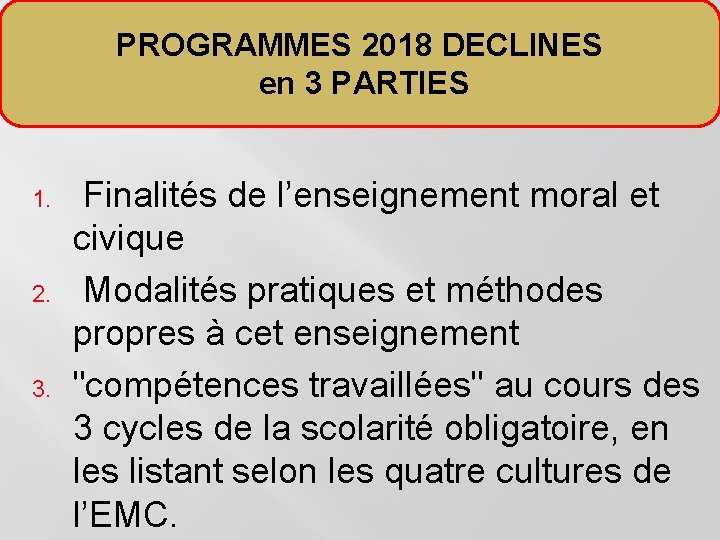 PROGRAMMES 2018 DECLINES
en 3 PARTIES

1. Finalités de l'enseignement moral et civique
2. Modalités pratiques et méthodes propres à cet enseignement
3. "compétences travaillées" au cours des 3 cycles de la scolarité obligatoire, en les listant selon les quatre cultures de l'EMC.